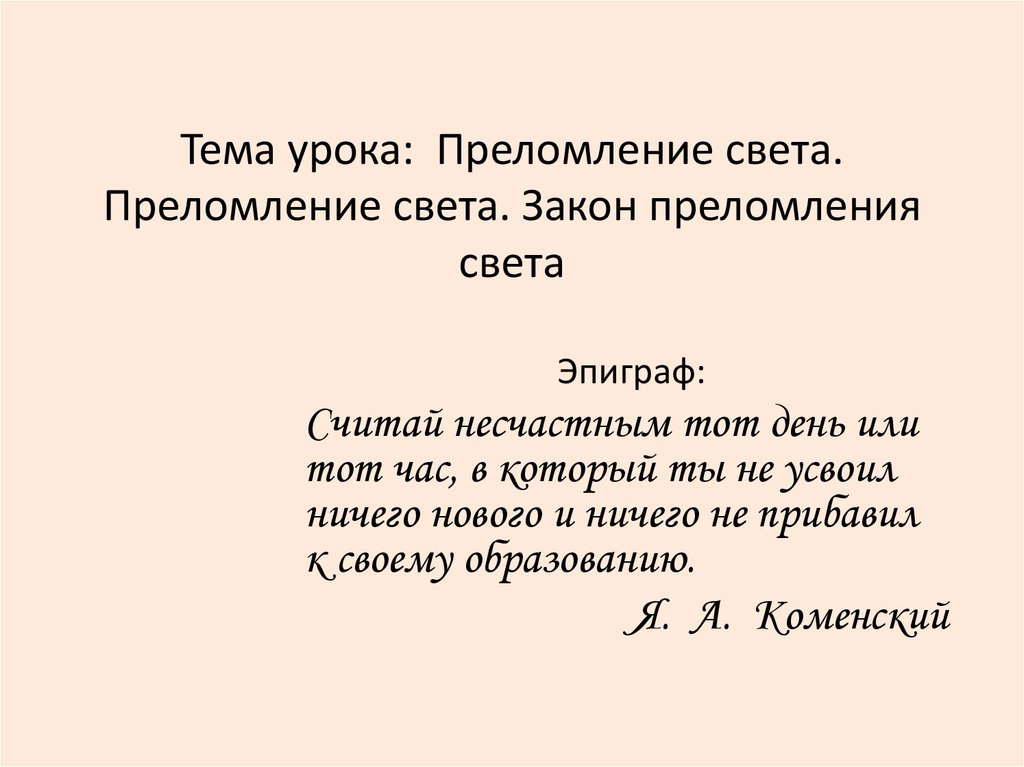 Тема урока: Преломление света. Преломление света. Закон преломления света

Эпиграф:

Считай несчастным тот день или тот час, в который ты не усвоил ничего нового и ничего не прибавил к своему образованию.

Я. А. Коменский